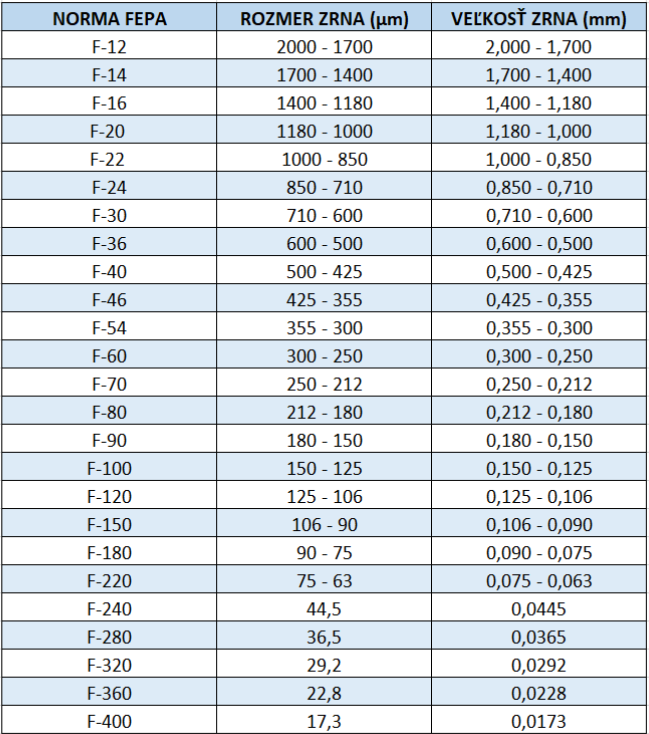 | NORMA FEPA | ROZMER ZRNA (µm) | VEĽKOSŤ ZRNA (mm) |
|---|---|---|
| F-12 | 2000 - 1700 | 2,000 - 1,700 |
| F-14 | 1700 - 1400 | 1,700 - 1,400 |
| F-16 | 1400 - 1180 | 1,400 - 1,180 |
| F-20 | 1180 - 1000 | 1,180 - 1,000 |
| F-22 | 1000 - 850 | 1,000 - 0,850 |
| F-24 | 850 - 710 | 0,850 - 0,710 |
| F-30 | 710 - 600 | 0,710 - 0,600 |
| F-36 | 600 - 500 | 0,600 - 0,500 |
| F-40 | 500 - 425 | 0,500 - 0,425 |
| F-46 | 425 - 355 | 0,425 - 0,355 |
| F-54 | 355 - 300 | 0,355 - 0,300 |
| F-60 | 300 - 250 | 0,300 - 0,250 |
| F-70 | 250 - 212 | 0,250 - 0,212 |
| F-80 | 212 - 180 | 0,212 - 0,180 |
| F-90 | 180 - 150 | 0,180 - 0,150 |
| F-100 | 150 - 125 | 0,150 - 0,125 |
| F-120 | 125 - 106 | 0,125 - 0,106 |
| F-150 | 106 - 90 | 0,106 - 0,090 |
| F-180 | 90 - 75 | 0,090 - 0,075 |
| F-220 | 75 - 63 | 0,075 - 0,063 |
| F-240 | 44,5 | 0,0445 |
| F-280 | 36,5 | 0,0365 |
| F-320 | 29,2 | 0,0292 |
| F-360 | 22,8 | 0,0228 |
| F-400 | 17,3 | 0,0173 |